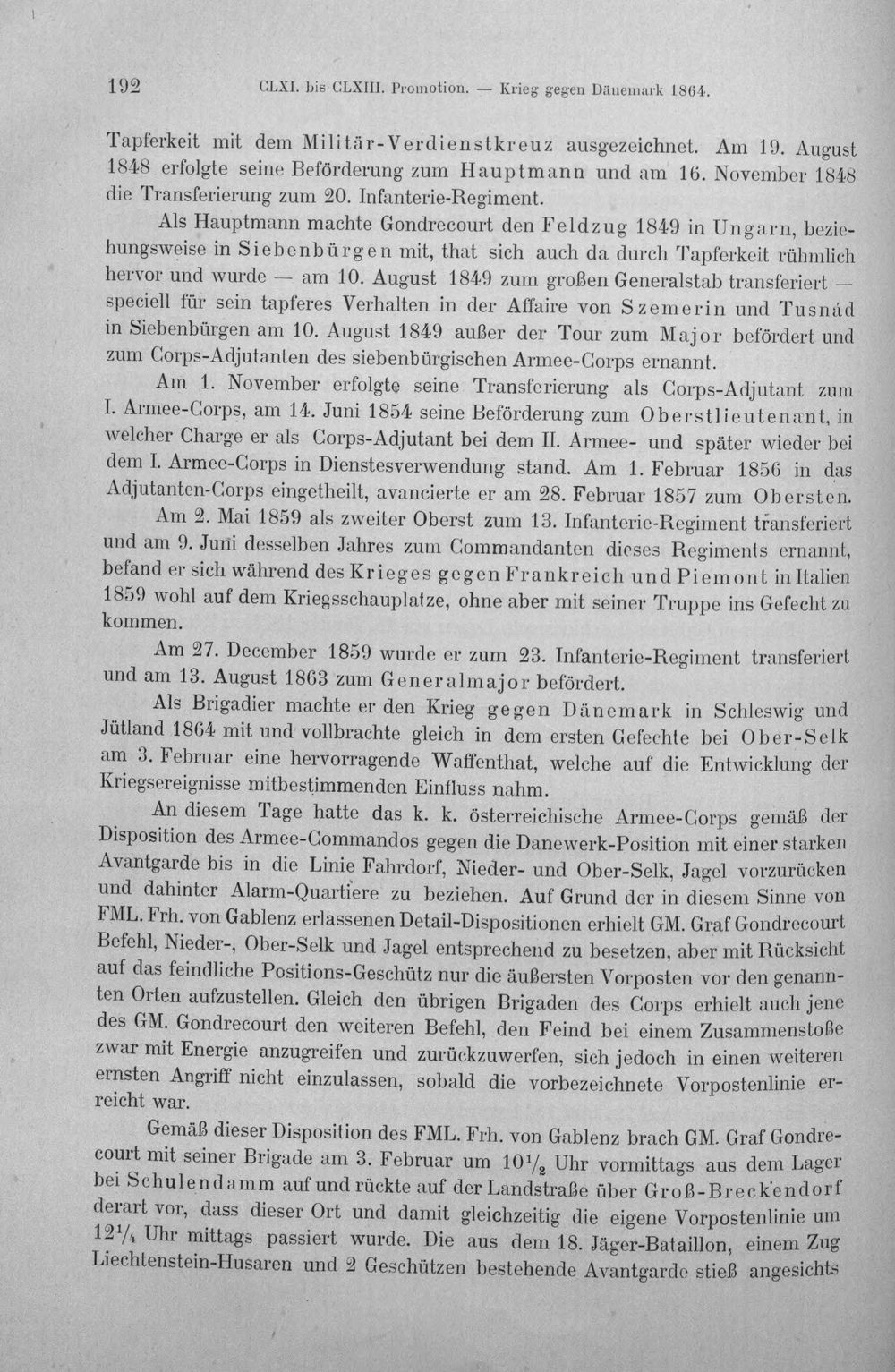 192 CLXI. bis CLXIII. Promotion. — Krieg gegen Dänemark 1864.

Tapferkeit mit dem Militär-Verdienstkreuz ausgezeichnet. Am 19. August 1848 erfolgte seine Beförderung zum Hauptmann und am 16. November 1848 die Transferierung zum 20. Infanterie-Regiment.

Als Hauptmann machte Gondrecourt den Feldzug 1849 in Ungarn, beziehungsweise in Siebenbürgen mit, that sich auch da durch Tapferkeit rühmlich hervor und wurde — am 10. August 1849 zum großen Generalstab transferiert — speciell für sein tapferes Verhalten in der Affaire von Szemerin und Tusnád in Siebenbürgen am 10. August 1849 außer der Tour zum Major befördert und zum Corps-Adjutanten des siebenbürgischen Armee-Corps ernannt.

Am 1. November erfolgte seine Transferierung als Corps-Adjutant zum I. Armee-Corps, am 14. Juni 1854 seine Beförderung zum Oberstlieutenant, in welcher Charge er als Corps-Adjutant bei dem II. Armee- und später wieder bei dem I. Armee-Corps in Dienstesverwendung stand. Am 1. Februar 1856 in das Adjutanten-Corps eingetheilt, avancierte er am 28. Februar 1857 zum Obersten.

Am 2. Mai 1859 als zweiter Oberst zum 13. Infanterie-Regiment transferiert und am 9. Juni desselben Jahres zum Commandanten dieses Regiments ernannt, befand er sich während des Krieges gegen Frankreich und Piemont in Italien 1859 wohl auf dem Kriegsschauplatze, ohne aber mit seiner Truppe ins Gefecht zu kommen.

Am 27. December 1859 wurde er zum 23. Infanterie-Regiment transferiert und am 13. August 1863 zum Generalmajor befördert.

Als Brigadier machte er den Krieg gegen Dänemark in Schleswig und Jütland 1864 mit und vollbrachte gleich in dem ersten Gefechte bei Ober-Selk am 3. Februar eine hervorragende Waffenthat, welche auf die Entwicklung der Kriegsereignisse mitbestimmenden Einfluss nahm.

An diesem Tage hatte das k. k. österreichische Armee-Corps gemäß der Disposition des Armee-Commandos gegen die Danewerk-Position mit einer starken Avantgarde bis in die Linie Fahrdorf, Nieder- und Ober-Selk, Jagel vorzurücken und dahinter Alarm-Quartiere zu beziehen. Auf Grund der in diesem Sinne von FML. Frh. von Gablenz erlassenen Detail-Dispositionen erhielt GM. Graf Gondrecourt Befehl, Nieder-, Ober-Selk und Jagel entsprechend zu besetzen, aber mit Rücksicht auf das feindliche Positions-Geschütz nur die äußersten Vorposten vor den genannten Orten aufzustellen. Gleich den übrigen Brigaden des Corps erhielt auch jene des GM. Gondrecourt den weiteren Befehl, den Feind bei einem Zusammenstoße zwar mit Energie anzugreifen und zurückzuwerfen, sich jedoch in einen weiteren ernsten Angriff nicht einzulassen, sobald die vorbezeichnete Vorpostenlinie erreicht war.

Gemäß dieser Disposition des FML. Frh. von Gablenz brach GM. Graf Gondrecourt mit seiner Brigade am 3. Februar um $10\frac{1}{2}$ Uhr vormittags aus dem Lager bei Schulendamm auf und rückte auf der Landstraße über Groß-Breckendorf derart vor, dass dieser Ort und damit gleichzeitig die eigene Vorpostenlinie um $12\frac{1}{4}$ Uhr mittags passiert wurde. Die aus dem 18. Jäger-Bataillon, einem Zug Liechtenstein-Husaren und 2 Geschützen bestehende Avantgarde stieß angesichts